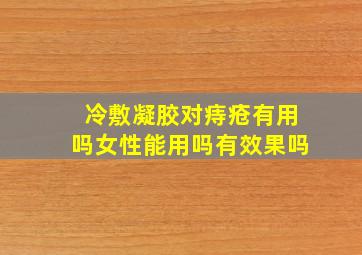 冷敷凝胶对痔疮有用吗女性能用吗有效果吗